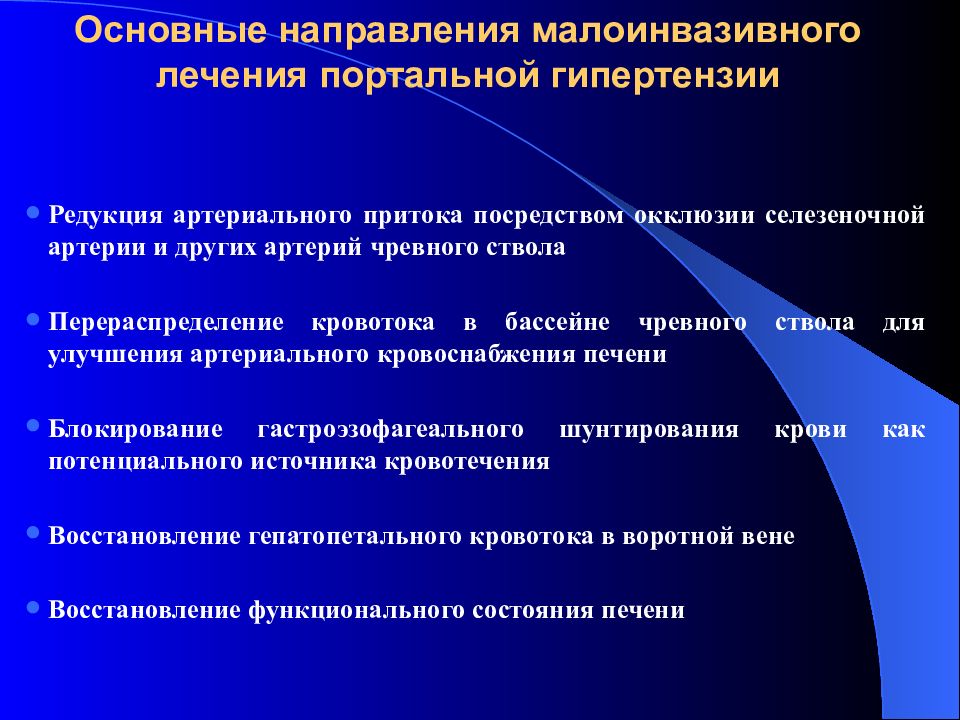 Основные направления малоинвазивного лечения портальной гипертензии

• Редукция артериального притока посредством окклюзии селезеночной артерии и других артерий чревного ствола

• Перераспределение кровотока в бассейне чревного ствола для улучшения артериального кровоснабжения печени

• Блокирование гастроэзофагеального шунтирования крови как потенциального источника кровотечения

• Восстановление гепатопетального кровотока в воротной вене

• Восстановление функционального состояния печени